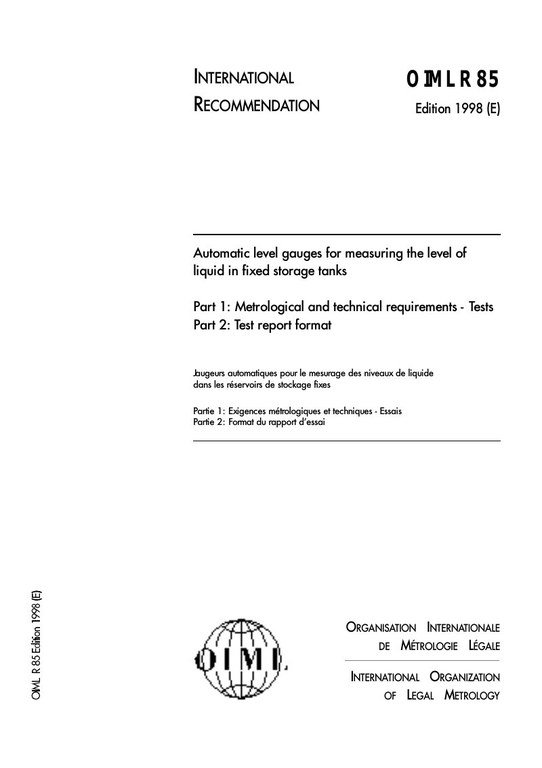 INTERNATIONAL
RECOMMENDATION

OIML R 85
Edition 1998 (E)

Automatic level gauges for measuring the level of liquid in fixed storage tanks

Part 1: Metrological and technical requirements - Tests
Part 2: Test report format

Jaugeurs automatiques pour le mesurage des niveaux de liquide dans les réservoirs de stockage fixes

Partie 1: Exigences métrologiques et techniques - Essais
Partie 2: Format du rapport d'essai

OIML R 85 Edition 1998 (E)

OIML

ORGANISATION INTERNATIONALE
DE MÉTROLOGIE LÉGALE

INTERNATIONAL ORGANIZATION
OF LEGAL METROLOGY